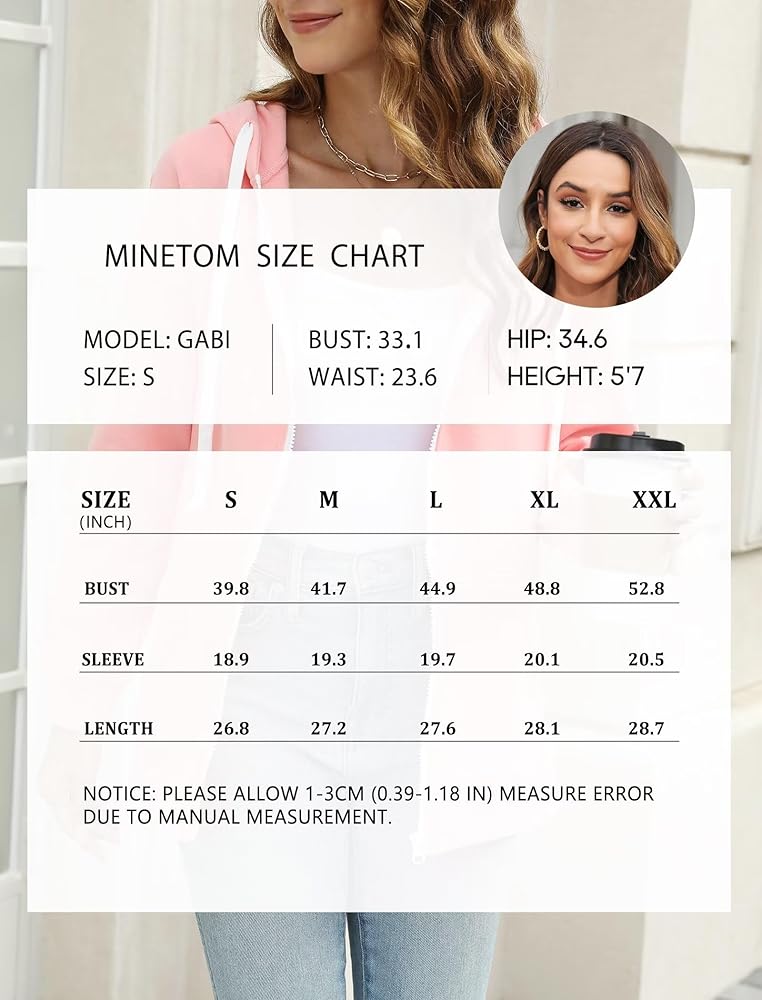 MINETOM SIZE CHART

MODEL: GABI
SIZE: S

BUST: 33.1
WAIST: 23.6

HIP: 34.6
HEIGHT: 5'7

| SIZE (INCH) | S | M | L | XL | XXL |
|---|---|---|---|---|---|
| BUST | 39.8 | 41.7 | 44.9 | 48.8 | 52.8 |
| SLEEVE | 18.9 | 19.3 | 19.7 | 20.1 | 20.5 |
| LENGTH | 26.8 | 27.2 | 27.6 | 28.1 | 28.7 |

NOTICE: PLEASE ALLOW 1-3CM (0.39-1.18 IN) MEASURE ERROR DUE TO MANUAL MEASUREMENT.